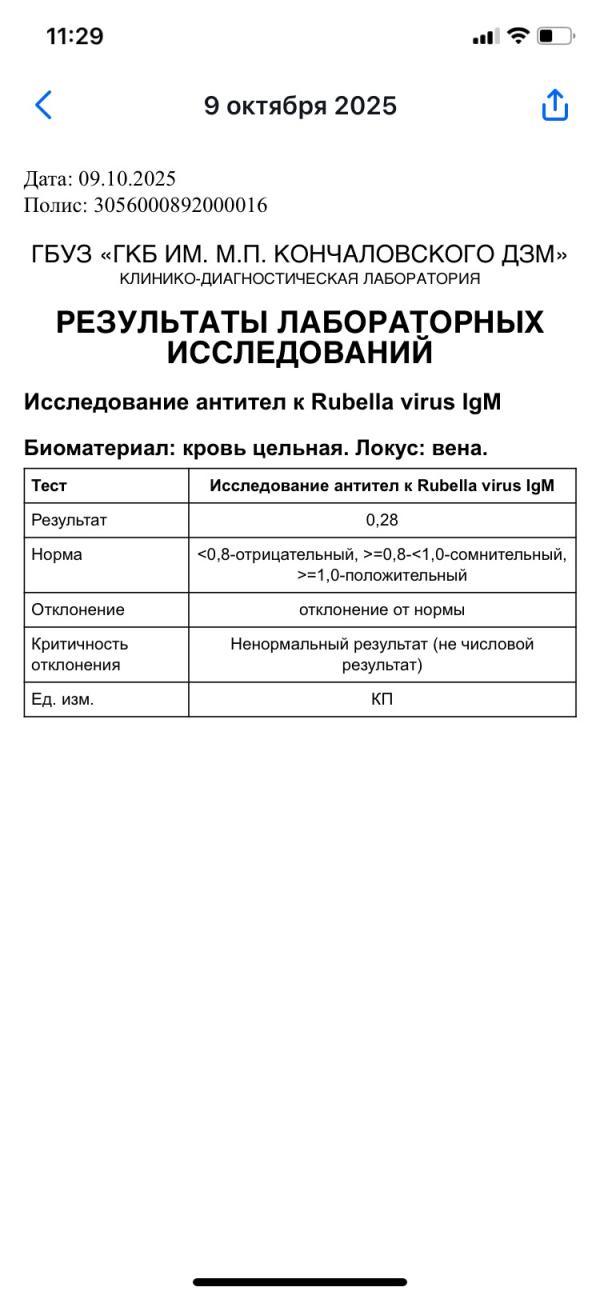 11:29

9 октября 2025

Дата: 09.10.2025
Полис: 3056000892000016

ГБУЗ «ГКБ ИМ. М.П. КОНЧАЛОВСКОГО ДЗМ»
КЛИНИКО-ДИАГНОСТИЧЕСКАЯ ЛАБОРАТОРИЯ

РЕЗУЛЬТАТЫ ЛАБОРАТОРНЫХ ИССЛЕДОВАНИЙ

Исследование антител к Rubella virus IgM

Биоматериал: кровь цельная. Локус: вена.

| Тест | Исследование антител к Rubella virus IgM |
|---|---|
| Результат | 0,28 |
| Норма | <0,8-отрицательный, >=0,8-<1,0-сомнительный, >=1,0-положительный |
| Отклонение | отклонение от нормы |
| Критичность отклонения | Ненормальный результат (не числовой результат) |
| Ед. изм. | КП |